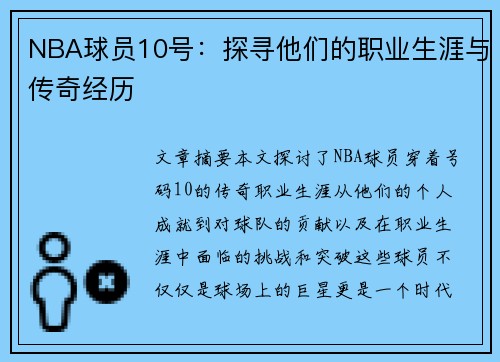 NBA球员10号：探寻他们的职业生涯与传奇经历

文章摘要本文探讨了NBA球员穿着号码10的传奇职业生涯从他们的个人成就到对球队的贡献以及在职业生涯中面临的挑战和突破这些球员不仅仅是球场上的巨星更是一个时代